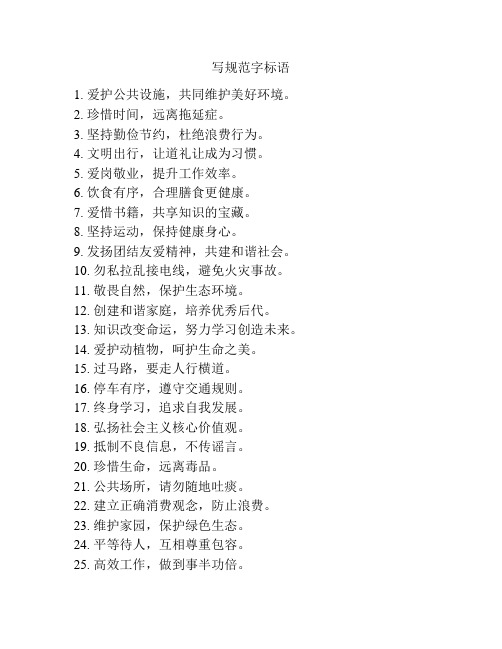 写规范字标语

1. 爱护公共设施，共同维护美好环境。
2. 珍惜时间，远离拖延症。
3. 坚持勤俭节约，杜绝浪费行为。
4. 文明出行，让道礼让成为习惯。
5. 爱岗敬业，提升工作效率。
6. 饮食有序，合理膳食更健康。
7. 爱惜书籍，共享知识的宝藏。
8. 坚持运动，保持健康身心。
9. 发扬团结友爱精神，共建和谐社会。
10. 勿私拉乱接电线，避免火灾事故。
11. 敬畏自然，保护生态环境。
12. 创建和谐家庭，培养优秀后代。
13. 知识改变命运，努力学习创造未来。
14. 爱护动植物，呵护生命之美。
15. 过马路，要走人行横道。
16. 停车有序，遵守交通规则。
17. 终身学习，追求自我发展。
18. 弘扬社会主义核心价值观。
19. 抵制不良信息，不传谣言。
20. 珍惜生命，远离毒品。
21. 公共场所，请勿随地吐痰。
22. 建立正确消费观念，防止浪费。
23. 维护家园，保护绿色生态。
24. 平等待人，互相尊重包容。
25. 高效工作，做到事半功倍。